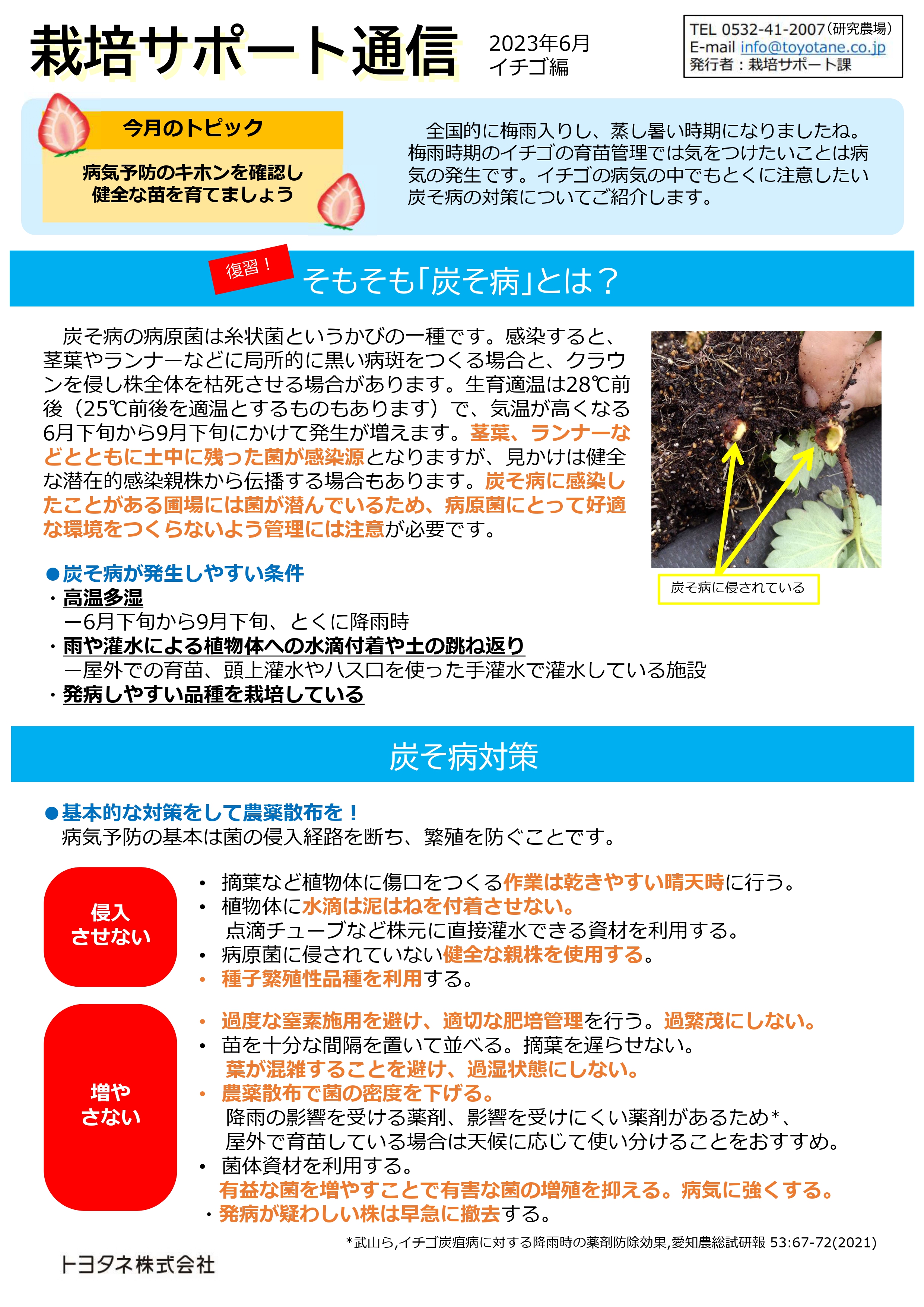 栽培サポート通信

2023年6月
イチゴ編

TEL 0532-41-2007（研究農場）
E-mail info@toyotane.co.jp
発行者：栽培サポート課

今月のトピック

病気予防のキホンを確認し
健全な苗を育てましょう

全国的に梅雨入りし、蒸し暑い時期になりましたね。梅雨時期のイチゴの育苗管理では気をつけたいことは病気の発生です。イチゴの病気の中でもとくに注意したい炭そ病の対策についてご紹介します。

復習！

そもそも「炭そ病」とは？

炭そ病の病原菌は糸状菌というかびの一種です。感染すると、茎葉やランナーなどに局所的に黒い病斑をつくる場合と、クラウンを侵し株全体を枯死させる場合があります。生育適温は28℃前後（25℃前後を適温とするものもあります）で、気温が高くなる6月下旬から9月下旬にかけて発生が増えます。茎葉、ランナーなどとともに土中に残った菌が感染源となりますが、見かけは健全な潜在的感染親株から伝播する場合もあります。炭そ病に感染したことがある圃場には菌が潜んでいるため、病原菌にとって好適な環境をつくらないよう管理には注意が必要です。

炭そ病に侵されている

●炭そ病が発生しやすい条件
・高温多湿
　ー6月下旬から9月下旬、とくに降雨時
・雨や灌水による植物体への水滴付着や土の跳ね返り
　ー屋外での育苗、頭上灌水やハス口を使った手灌水で灌水している施設
・発病しやすい品種を栽培している

炭そ病対策

●基本的な対策をして農薬散布を！
病気予防の基本は菌の侵入経路を断ち、繁殖を防ぐことです。

侵入
させない

• 摘葉など植物体に傷口をつくる作業は乾きやすい晴天時に行う。
• 植物体に水滴は泥はねを付着させない。
　点滴チューブなど株元に直接灌水できる資材を利用する。
• 病原菌に侵されていない健全な親株を使用する。
• 種子繁殖性品種を利用する。

増や
さない

• 過度な窒素施用を避け、適切な肥培管理を行う。過繁茂にしない。
• 苗を十分な間隔を置いて並べる。摘葉を遅らせない。
　葉が混雑することを避け、過湿状態にしない。
• 農薬散布で菌の密度を下げる。
　降雨の影響を受ける薬剤、影響を受けにくい薬剤があるため*、
　屋外で育苗している場合は天候に応じて使い分けることをおすすめ。
• 菌体資材を利用する。
　有益な菌を増やすことで有害な菌の増殖を抑える。病気に強くする。
・発病が疑わしい株は早急に撤去する。

*武山ら,イチゴ炭疽病に対する降雨時の薬剤防除効果,愛知農総試研報 53:67-72(2021)

トヨタネ株式会社